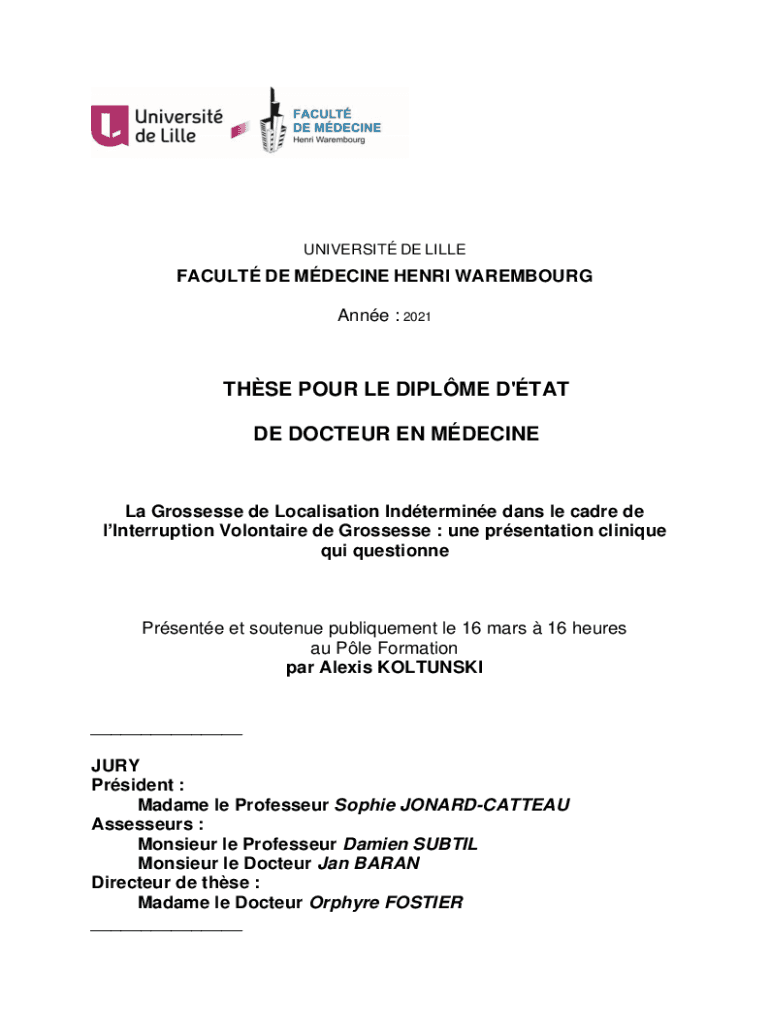 Université de Lille

FACULTÉ DE MÉDECINE
Henri Warembourg

UNIVERSITÉ DE LILLE

FACULTÉ DE MÉDECINE HENRI WAREMBOURG

Année : 2021

THÈSE POUR LE DIPLÔME D'ÉTAT

DE DOCTEUR EN MÉDECINE

La Grossesse de Localisation Indéterminée dans le cadre de l'Interruption Volontaire de Grossesse : une présentation clinique qui questionne

Présentée et soutenue publiquement le 16 mars à 16 heures au Pôle Formation
par Alexis KOLTUNSKI

_______________

JURY
Président :
Madame le Professeur Sophie JONARD-CATTEAU
Assesseurs :
Monsieur le Professeur Damien SUBTIL
Monsieur le Docteur Jan BARAN
Directeur de thèse :
Madame le Docteur Orphyre FOSTIER
_______________